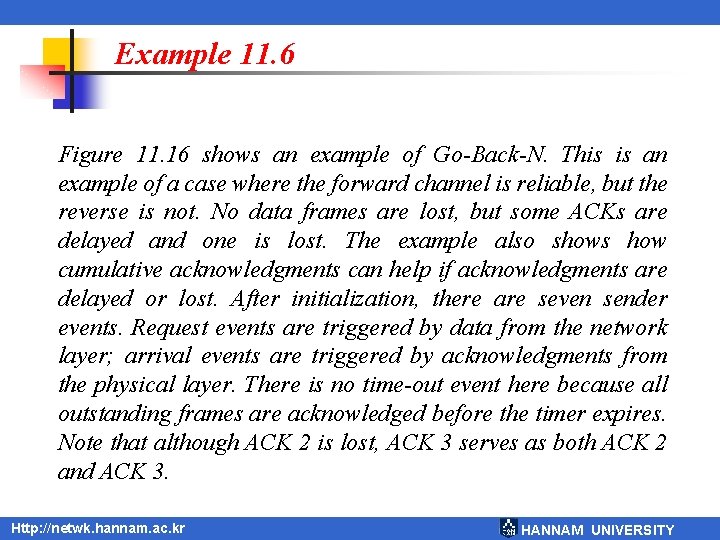 Example 11.6

Figure 11.16 shows an example of Go-Back-N. This is an example of a case where the forward channel is reliable, but the reverse is not. No data frames are lost, but some ACKs are delayed and one is lost. The example also shows how cumulative acknowledgments can help if acknowledgments are delayed or lost. After initialization, there are seven sender events. Request events are triggered by data from the network layer; arrival events are triggered by acknowledgments from the physical layer. There is no time-out event here because all outstanding frames are acknowledged before the timer expires. Note that although ACK 2 is lost, ACK 3 serves as both ACK 2 and ACK 3.

Http://netwk.hannam.ac.kr

HANNAM UNIVERSITY